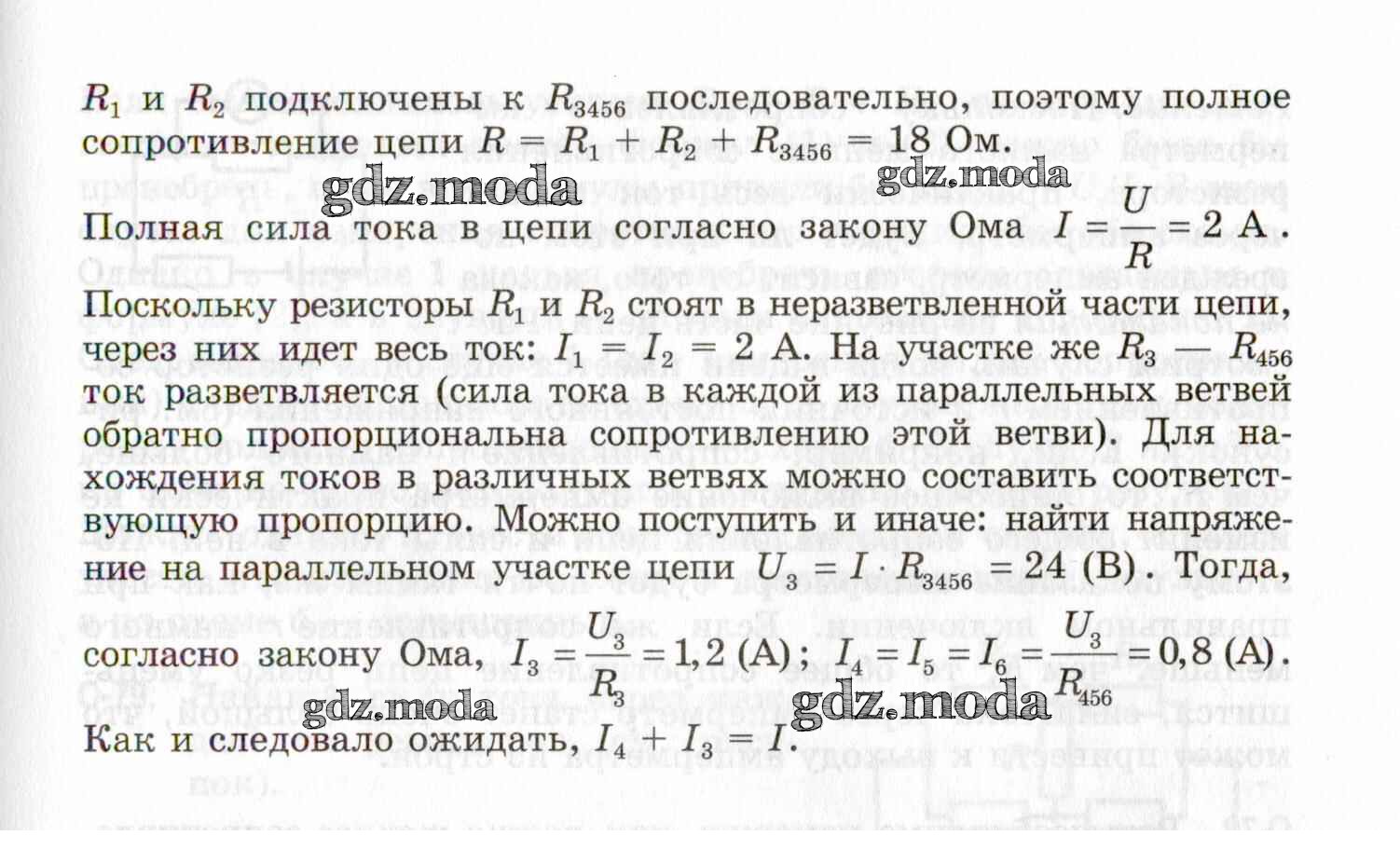 $R_1$ и $R_2$ подключены к $R_{3456}$ последовательно, поэтому полное сопротивление цепи $R = R_1 + R_2 + R_{3456} = 18$ Ом.

gdz.moda gdz.moda

Полная сила тока в цепи согласно закону Ома $I = \frac{U}{R} = 2$ А.

Поскольку резисторы $R_1$ и $R_2$ стоят в неразветвленной части цепи, через них идет весь ток: $I_1 = I_2 = 2$ А. На участке же $R_3$ — $R_{456}$ ток разветвляется (сила тока в каждой из параллельных ветвей обратно пропорциональна сопротивлению этой ветви). Для нахождения токов в различных ветвях можно составить соответствующую пропорцию. Можно поступить и иначе: найти напряжение на параллельном участке цепи $U_3 = I \cdot R_{3456} = 24$ (В). Тогда, согласно закону Ома, $I_3 = \frac{U_3}{R_3} = 1,2$ (А); $I_4 = I_5 = I_6 = \frac{U_3}{R_{456}} = 0,8$ (А).

gdz.moda gdz.moda

Как и следовало ожидать, $I_4 + I_3 = I$.